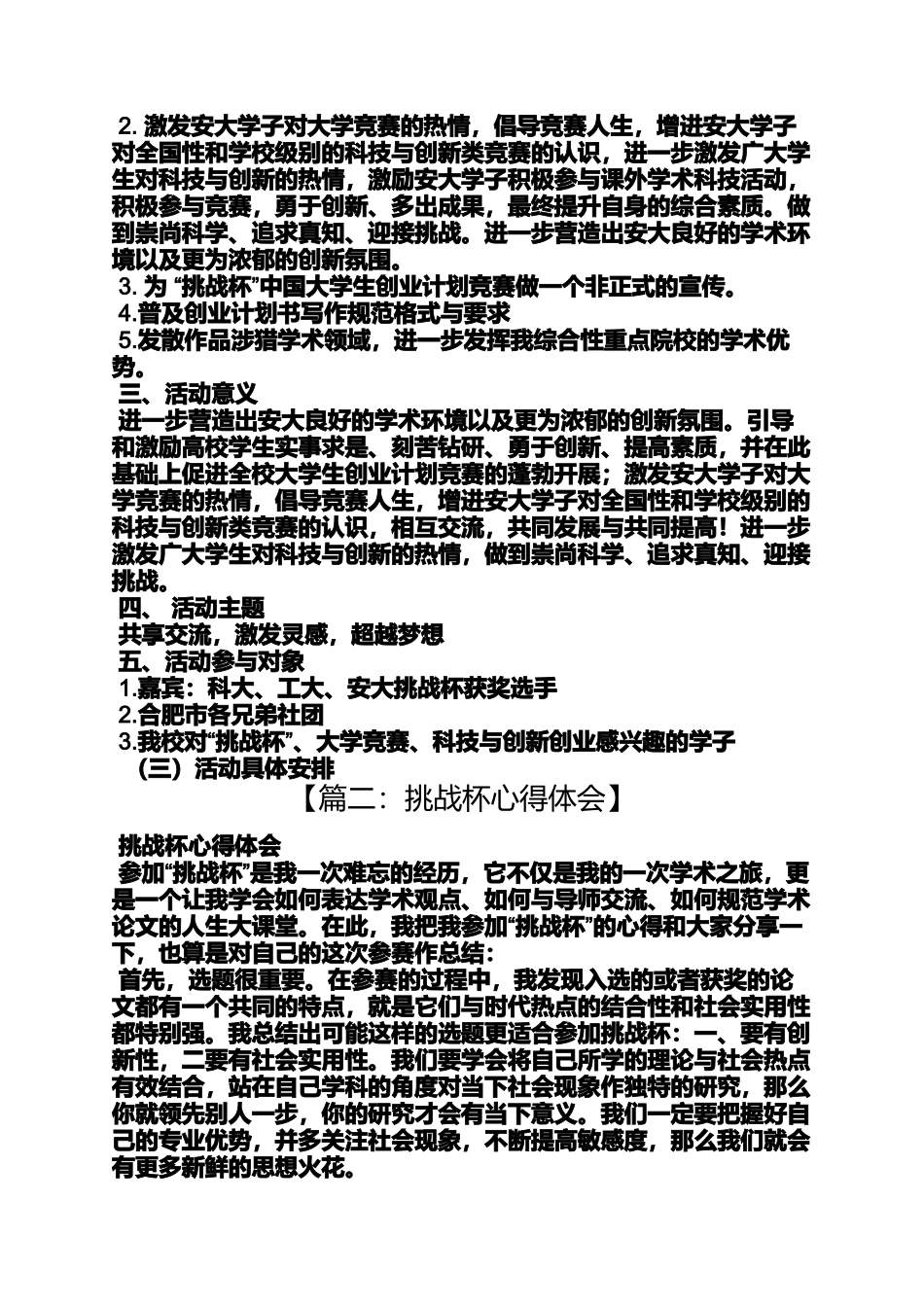 2. 激发安大学子对大学竞赛的热情，倡导竞赛人生，增进安大学子对全国性和学校级别的科技与创新类竞赛的认识，进一步激发广大学生对科技与创新的热情，激励安大学子积极参与课外学术科技活动，积极参与竞赛，勇于创新、多出成果，最终提升自身的综合素质。做到崇尚科学、追求真知、迎接挑战。进一步营造出安大良好的学术环境以及更为浓郁的创新氛围。

3. 为 “挑战杯”中国大学生创业计划竞赛做一个非正式的宣传。

4.普及创业计划书写作规范格式与要求

5.发散作品涉猎学术领域，进一步发挥我综合性重点院校的学术优势。

三、活动意义

进一步营造出安大良好的学术环境以及更为浓郁的创新氛围。引导和激励高校学生实事求是、刻苦钻研、勇于创新、提高素质，并在此基础上促进全校大学生创业计划竞赛的蓬勃开展；激发安大学子对大学竞赛的热情，倡导竞赛人生，增进安大学子对全国性和学校级别的科技与创新类竞赛的认识，相互交流，共同发展与共同提高！进一步激发广大学生对科技与创新的热情，做到崇尚科学、追求真知、迎接挑战。

四、 活动主题

共享交流，激发灵感，超越梦想

五、活动参与对象

1.嘉宾：科大、工大、安大挑战杯获奖选手

2.合肥市各兄弟社团

3.我校对“挑战杯”、大学竞赛、科技与创新创业感兴趣的学子

（三）活动具体安排

【篇二：挑战杯心得体会】

挑战杯心得体会

参加“挑战杯”是我一次难忘的经历，它不仅是我的一次学术之旅，更是一个让我学会如何表达学术观点、如何与导师交流、如何规范学术论文的人生大课堂。在此，我把我参加“挑战杯”的心得和大家分享一下，也算是对自己的这次参赛作总结：

首先，选题很重要。在参赛的过程中，我发现入选的或者获奖的论文都有一个共同的特点，就是它们与时代热点的结合性和社会实用性都特别强。我总结出可能这样的选题更适合参加挑战杯：一、要有创新性，二要有社会实用性。我们要学会将自己所学的理论与社会热点有效结合，站在自己学科的角度对当下社会现象作独特的研究，那么你就领先别人一步，你的研究才会有当下意义。我们一定要把握好自己的专业优势，并多关注社会现象，不断提高敏感度，那么我们就会有更多新鲜的思想火花。